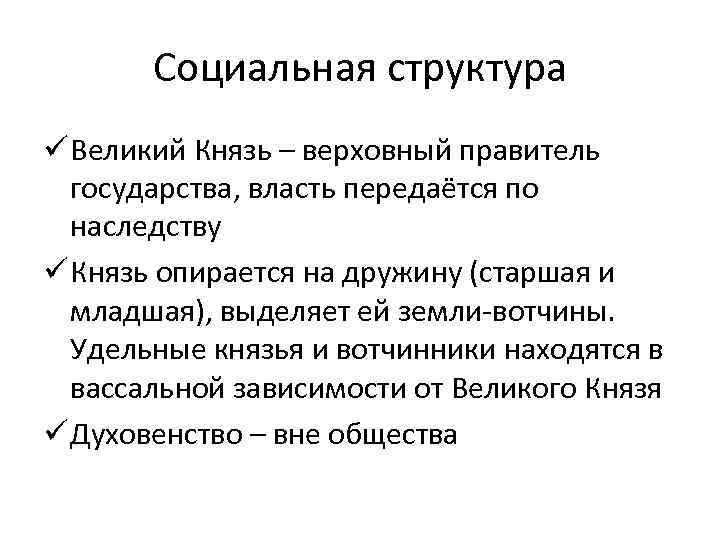 Социальная структура

✓ Великий Князь – верховный правитель государства, власть передаётся по наследству

✓ Князь опирается на дружину (старшая и младшая), выделяет ей земли-вотчины. Удельные князья и вотчинники находятся в вассальной зависимости от Великого Князя

✓ Духовенство – вне общества